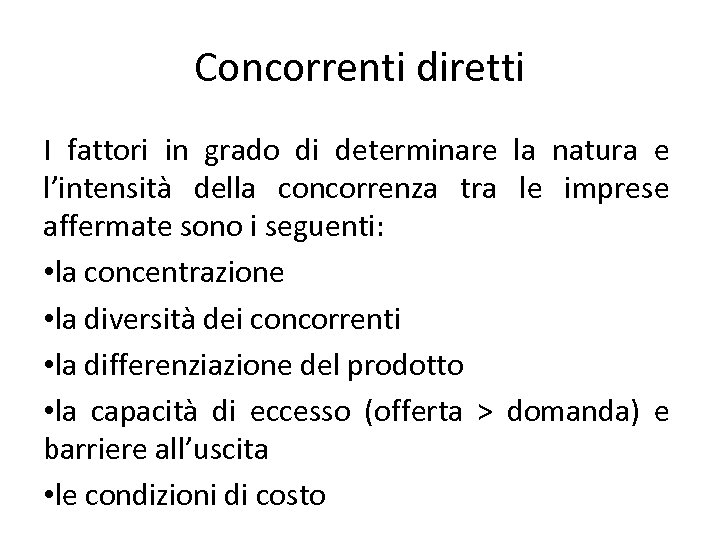 Concorrenti diretti

I fattori in grado di determinare la natura e l’intensità della concorrenza tra le imprese affermate sono i seguenti:

•la concentrazione

•la diversità dei concorrenti

•la differenziazione del prodotto

•la capacità di eccesso (offerta > domanda) e barriere all’uscita

•le condizioni di costo